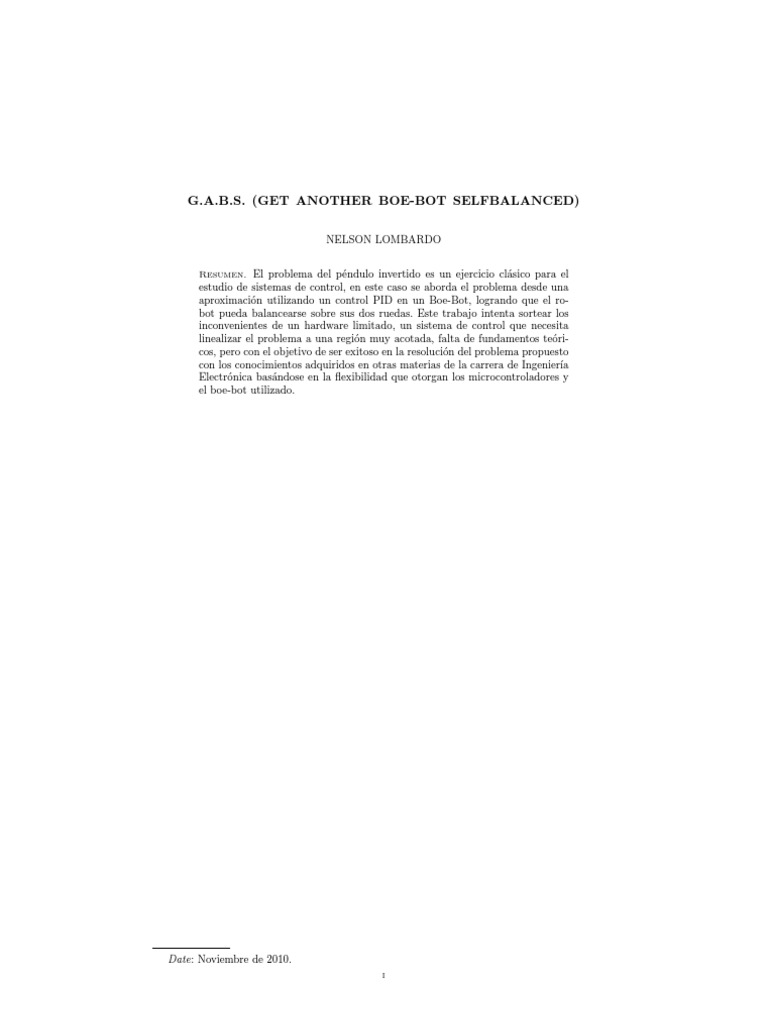 G.A.B.S. (GET ANOTHER BOE-BOT SELFBALANCED)

NELSON LOMBARDO

Resumen. El problema del péndulo invertido es un ejercicio clásico para el estudio de sistemas de control, en este caso se aborda el problema desde una aproximación utilizando un control PID en un Boe-Bot, logrando que el robot pueda balancearse sobre sus dos ruedas. Este trabajo intenta sortear los inconvenientes de un hardware limitado, un sistema de control que necesita linealizar el problema a una región muy acotada, falta de fundamentos teóricos, pero con el objetivo de ser exitoso en la resolución del problema propuesto con los conocimientos adquiridos en otras materias de la carrera de Ingeniería Electrónica basándose en la flexibilidad que otorgan los microcontroladores y el boe-bot utilizado.

Date: Noviembre de 2010.

1